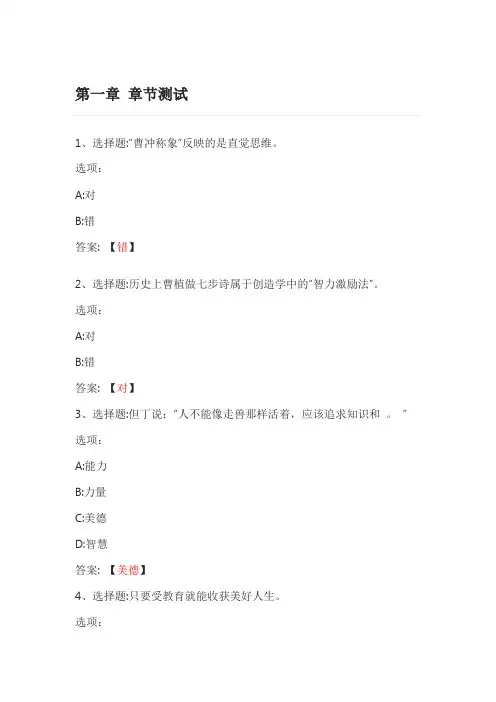 第一章 章节测试

1、选择题:"曹冲称象"反映的是直觉思维。

选项：

A:对

B:错

答案：【错】

2、选择题:历史上曹植做七步诗属于创造学中的"智力激励法"。

选项：

A:对

B:错

答案：【对】

3、选择题:但丁说："人不能像走兽那样活着，应该追求知识和 。"

选项：

A:能力

B:力量

C:美德

D:智慧

答案：【美德】

4、选择题:只要受教育就能收获美好人生。

选项：